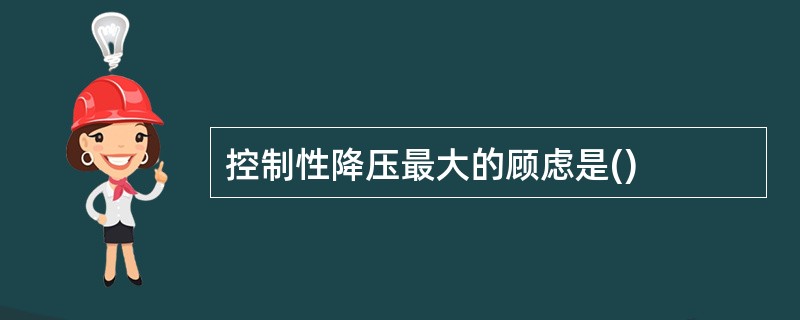 控制性降压最大的顾虑是()